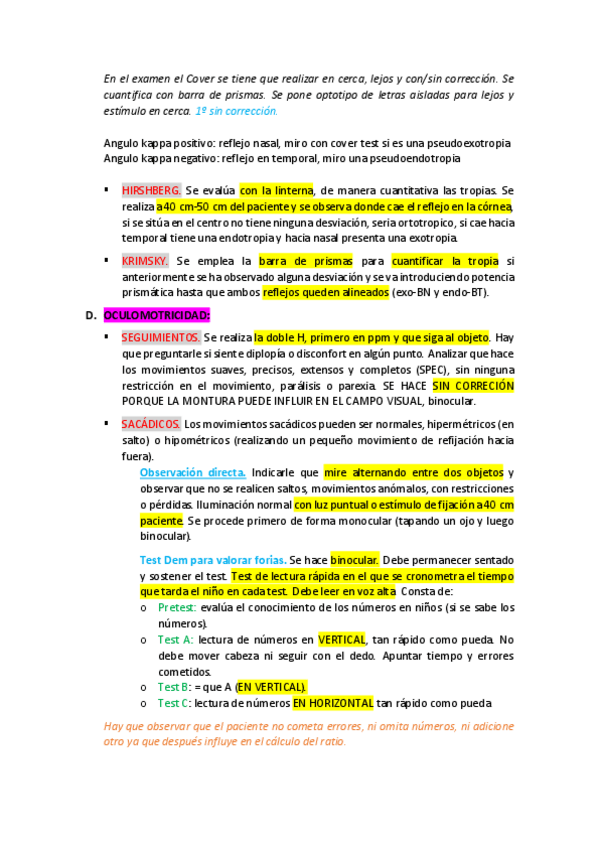 En el examen el Cover se tiene que realizar en cerca, lejos y con/sin corrección. Se cuantifica con barra de prismas. Se pone optotipo de letras aisladas para lejos y estímulo en cerca. 1º sin corrección.

Angulo kappa positivo: reflejo nasal, miro con cover test si es una pseudoexotropia
Angulo kappa negativo: reflejo en temporal, miro una pseudoendotropía

▪ HIRSHBERG. Se evalúa con la linterna, de manera cuantitativa las tropias. Se realiza a 40 cm-50 cm del paciente y se observa donde cae el reflejo en la córnea, si se sitúa en el centro no tiene ninguna desviación, sería ortotropico, si cae hacia temporal tiene una endotropia y hacia nasal presenta una exotropia.

▪ KRIMSKY. Se emplea la barra de prismas para cuantificar la tropia si anteriormente se ha observado alguna desviación y se va introduciendo potencia prismática hasta que ambos reflejos queden alineados (exo-BN y endo-BT).

D. OCULOMOTRICIDAD:

▪ SEGUIMIENTOS. Se realiza la doble H, primero en ppm y que siga al objeto. Hay que preguntarle si siente diplopía o disconfort en algún punto. Analizar que hace los movimientos suaves, precisos, extensos y completos (SPEC), sin ninguna restricción en el movimiento, parálisis o parexia. SE HACE SIN CORRECIÓN PORQUE LA MONTURA PUEDE INFLUIR EN EL CAMPO VISUAL, binocular.

▪ SACÁDICOS. Los movimientos sacádicos pueden ser normales, hipermétricos (en salto) o hipométricos (realizando un pequeño movimiento de refijación hacia fuera).

Observación directa. Indicarle que mire alternando entre dos objetos y observar que no se realicen saltos, movimientos anómalos, con restricciones o pérdidas. Iluminación normal con luz puntual o estímulo de fijación a 40 cm paciente. Se procede primero de forma monocular (tapando un ojo y luego binocular).

Test Dem para valorar forias. Se hace binocular. Debe permanecer sentado y sostener el test. Test de lectura rápida en el que se cronometra el tiempo que tarda el niño en cada test. Debe leer en voz alta. Consta de:
o Pretest: evalúa el conocimiento de los números en niños (si se sabe los números).
o Test A: lectura de números en VERTICAL, tan rápido como pueda. No debe mover cabeza ni seguir con el dedo. Apuntar tiempo y errores cometidos.
o Test B: = que A (EN VERTICAL).
o Test C: lectura de números EN HORIZONTAL tan rápido como pueda

Hay que observar que el paciente no cometa errores, ni omita números, ni adicione otro ya que después influye en el cálculo del ratio.